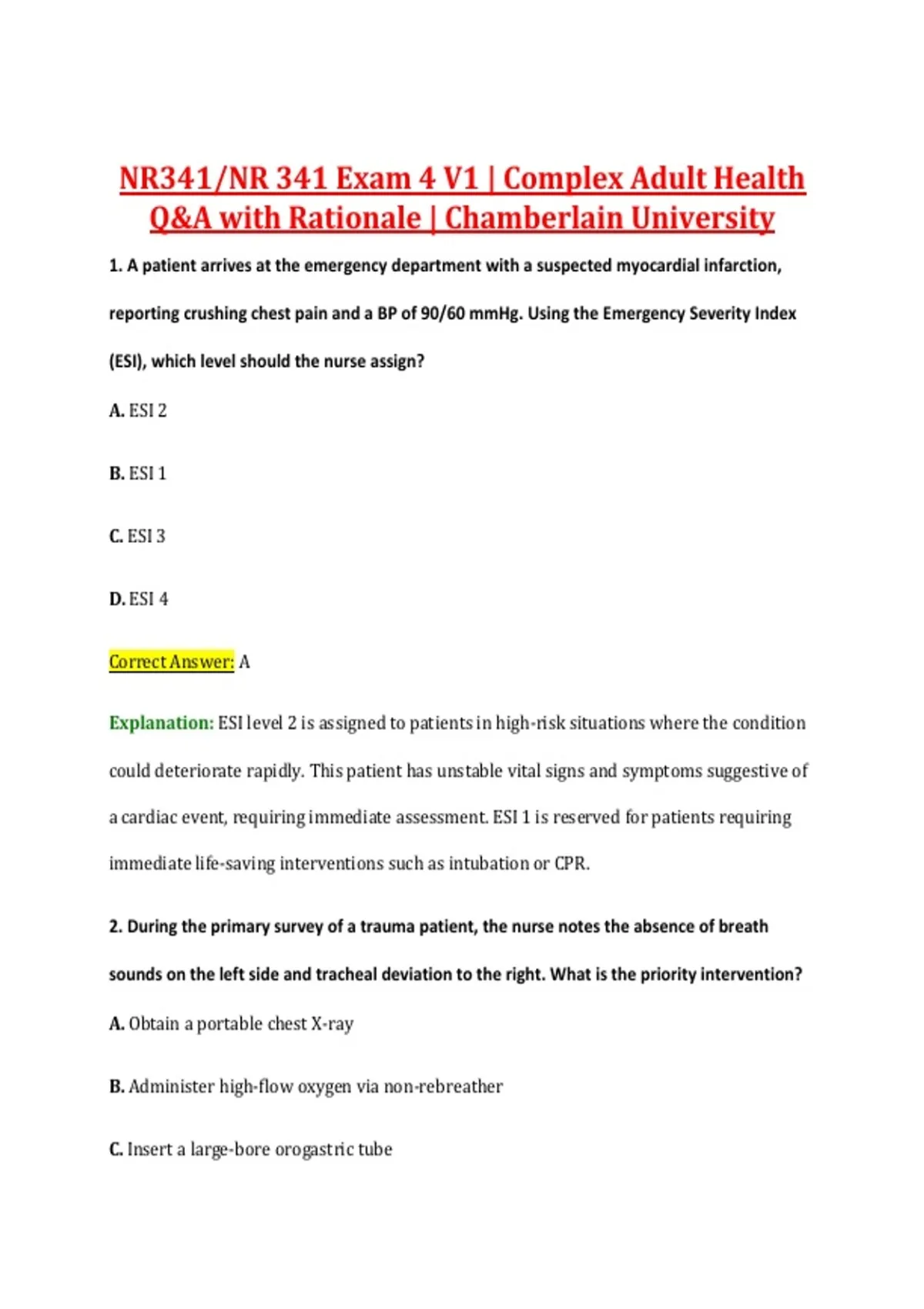 NR341/NR 341 Exam 4 V1 | Complex Adult Health Q&A with Rationale | Chamberlain University

1. A patient arrives at the emergency department with a suspected myocardial infarction, reporting crushing chest pain and a BP of 90/60 mmHg. Using the Emergency Severity Index (ESI), which level should the nurse assign?

A. ESI 2

B. ESI 1

C. ESI 3

D. ESI 4

Correct Answer: A

Explanation: ESI level 2 is assigned to patients in high-risk situations where the condition could deteriorate rapidly. This patient has unstable vital signs and symptoms suggestive of a cardiac event, requiring immediate assessment. ESI 1 is reserved for patients requiring immediate life-saving interventions such as intubation or CPR.

2. During the primary survey of a trauma patient, the nurse notes the absence of breath sounds on the left side and tracheal deviation to the right. What is the priority intervention?

A. Obtain a portable chest X-ray

B. Administer high-flow oxygen via non-rebreather

C. Insert a large-bore orogastric tube